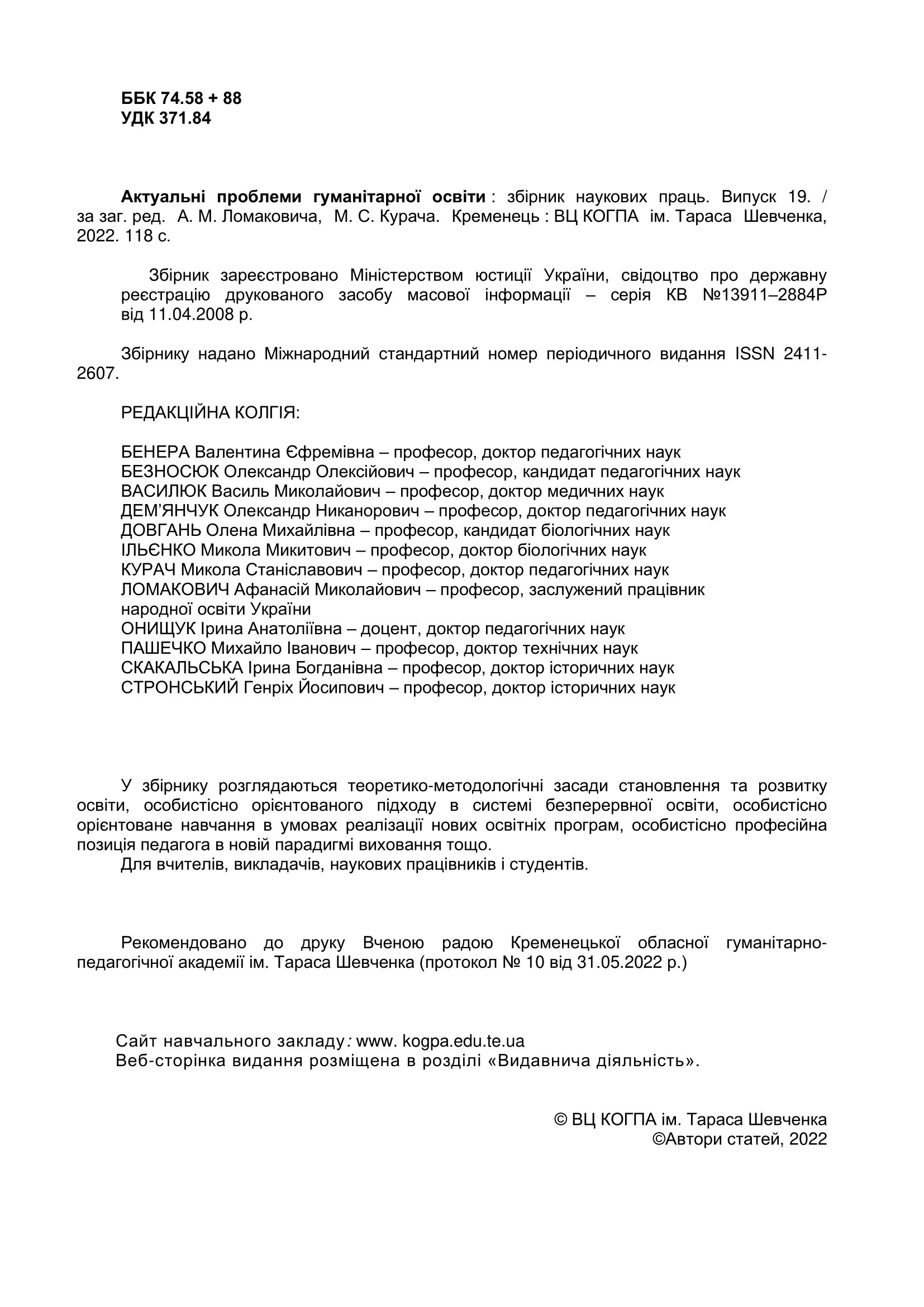 ББК 74.58 + 88
УДК 371.84

Актуальні проблеми гуманітарної освіти : збірник наукових праць. Випуск 19. / за заг. ред. А. М. Ломаковича, М. С. Курача. Кременець : ВЦ КОГПА ім. Тараса Шевченка, 2022. 118 с.

Збірник зареєстровано Міністерством юстиції України, свідоцтво про державну реєстрацію друкованого засобу масової інформації – серія КВ №13911–2884Р від 11.04.2008 р.

Збірнику надано Міжнародний стандартний номер періодичного видання ISSN 2411-2607.

РЕДАКЦІЙНА КОЛГІЯ:

БЕНЕРА Валентина Єфремівна – професор, доктор педагогічних наук
БЕЗНОСЮК Олександр Олексійович – професор, кандидат педагогічних наук
ВАСИЛЮК Василь Миколайович – професор, доктор медичних наук
ДЕМ'ЯНЧУК Олександр Никанорович – професор, доктор педагогічних наук
ДОВГАНЬ Олена Михайлівна – професор, кандидат біологічних наук
ІЛЬЄНКО Микола Микитович – професор, доктор біологічних наук
КУРАЧ Микола Станіславович – професор, доктор педагогічних наук
ЛОМАКОВИЧ Афанасій Миколайович – професор, заслужений працівник народної освіти України
ОНИЩУК Ірина Анатоліївна – доцент, доктор педагогічних наук
ПАШЕЧКО Михайло Іванович – професор, доктор технічних наук
СКАКАЛЬСЬКА Ірина Богданівна – професор, доктор історичних наук
СТРОНСЬКИЙ Генріх Йосипович – професор, доктор історичних наук

У збірнику розглядаються теоретико-методологічні засади становлення та розвитку освіти, особистісно орієнтованого підходу в системі безперервної освіти, особистісно орієнтоване навчання в умовах реалізації нових освітніх програм, особистісно професійна позиція педагога в новій парадигмі виховання тощо.
Для вчителів, викладачів, наукових працівників і студентів.

Рекомендовано до друку Вченою радою Кременецької обласної гуманітарно-педагогічної академії ім. Тараса Шевченка (протокол № 10 від 31.05.2022 р.)

Сайт навчального закладу: www. kogpa.edu.te.ua
Веб-сторінка видання розміщена в розділі «Видавнича діяльність».

© ВЦ КОГПА ім. Тараса Шевченка
©Автори статей, 2022